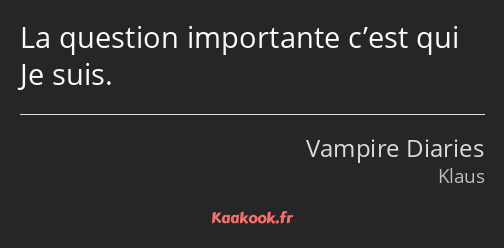 La question importante c’est qui Je suis.

Vampire Diaries
Klaus

Kaakook.fr